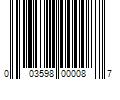 0 03598 00008 7